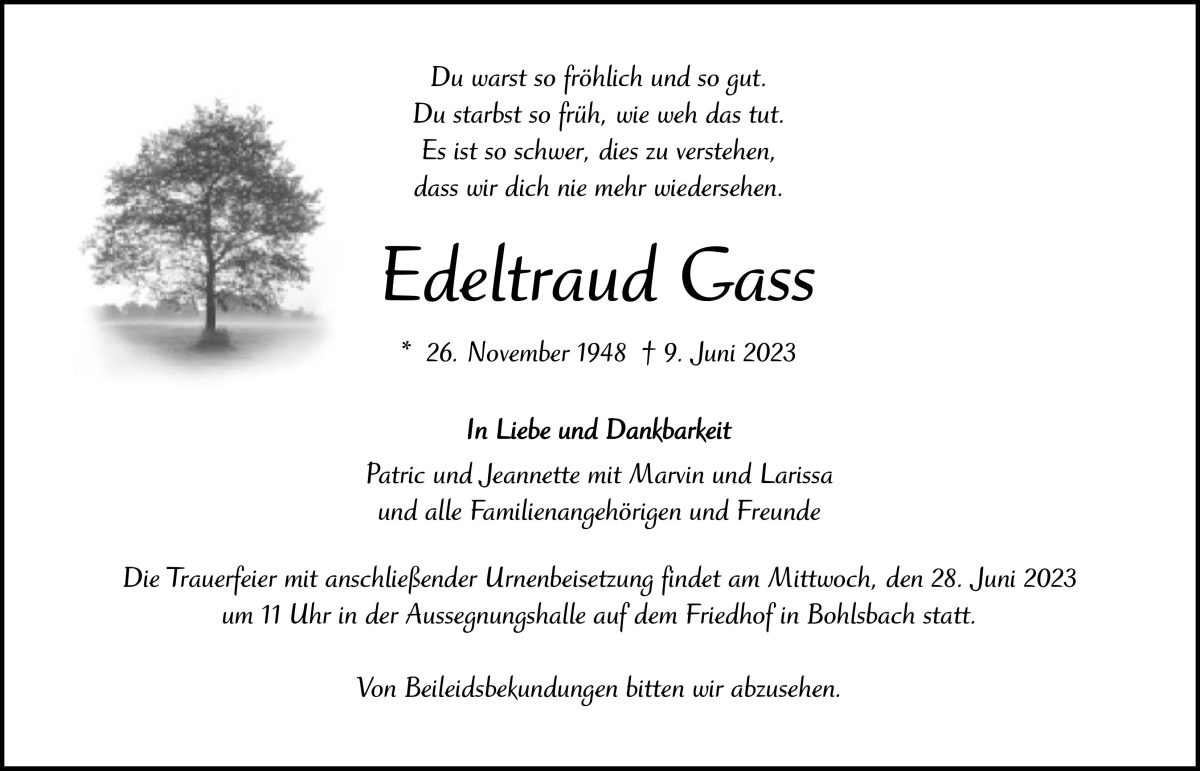 Du warst so fröhlich und so gut.
Du starbst so früh, wie weh das tut.
Es ist so schwer, dies zu verstehen,
dass wir dich nie mehr wiedersehen.

Edeltraud Gass

* 26. November 1948 † 9. Juni 2023

In Liebe und Dankbarkeit

Patric und Jeannette mit Marvin und Larissa
und alle Familienangehörigen und Freunde

Die Trauerfeier mit anschließender Urnenbeisetzung findet am Mittwoch, den 28. Juni 2023 um 11 Uhr in der Aussegnungshalle auf dem Friedhof in Bohlsbach statt.

Von Beileidsbekundungen bitten wir abzusehen.